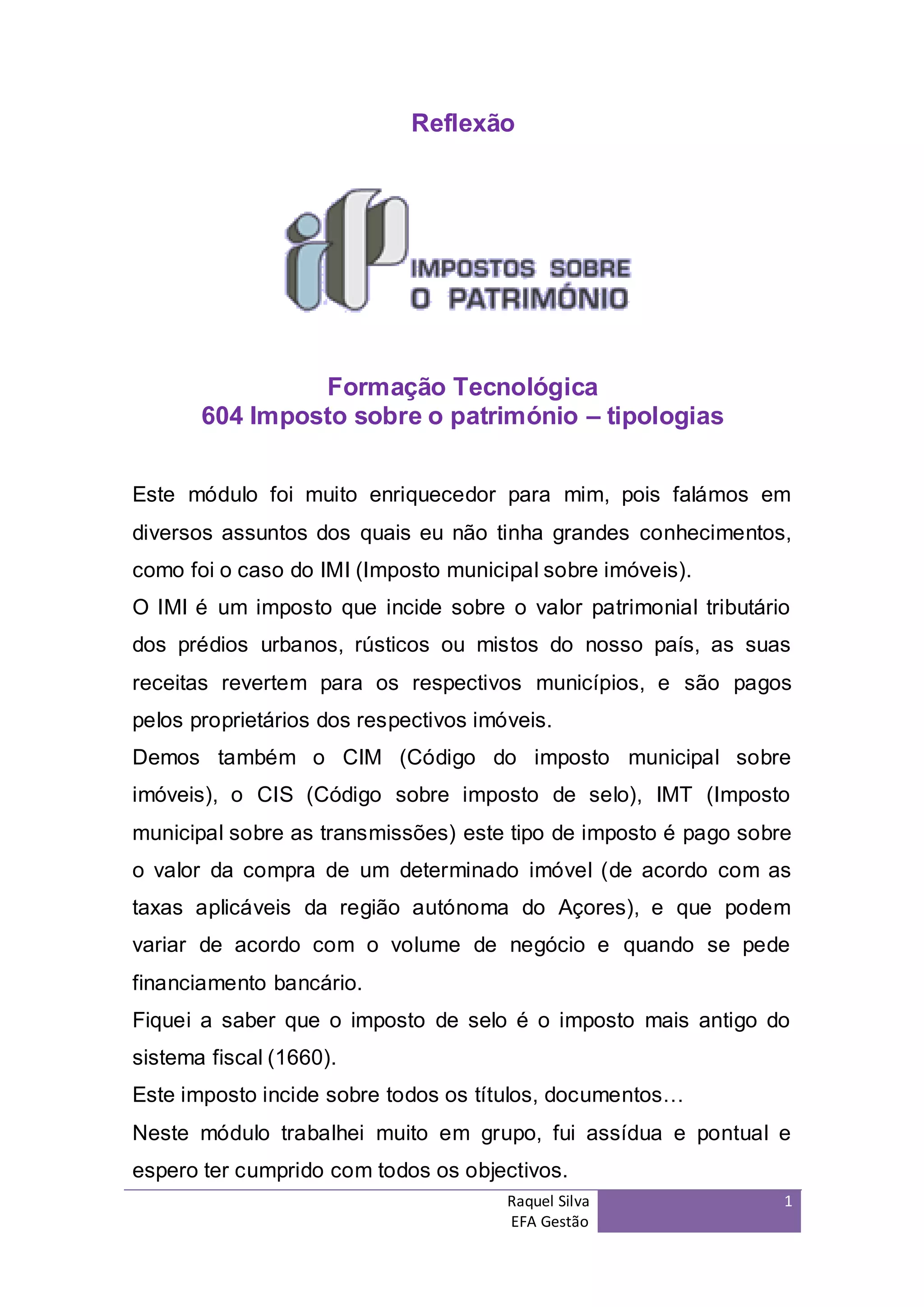 Reflexão

IMPOSTOS SOBRE
O PATRIMÓNIO

Formação Tecnológica
604 Imposto sobre o património – tipologias

Este módulo foi muito enriquecedor para mim, pois falámos em diversos assuntos dos quais eu não tinha grandes conhecimentos, como foi o caso do IMI (Imposto municipal sobre imóveis).
O IMI é um imposto que incide sobre o valor patrimonial tributário dos prédios urbanos, rústicos ou mistos do nosso país, as suas receitas revertem para os respectivos municípios, e são pagos pelos proprietários dos respectivos imóveis.
Demos também o CIM (Código do imposto municipal sobre imóveis), o CIS (Código sobre imposto de selo), IMT (Imposto municipal sobre as transmissões) este tipo de imposto é pago sobre o valor da compra de um determinado imóvel (de acordo com as taxas aplicáveis da região autónoma do Açores), e que podem variar de acordo com o volume de negócio e quando se pede financiamento bancário.
Fiquei a saber que o imposto de selo é o imposto mais antigo do sistema fiscal (1660).
Este imposto incide sobre todos os títulos, documentos…
Neste módulo trabalhei muito em grupo, fui assídua e pontual e espero ter cumprido com todos os objectivos.

Raquel Silva
EFA Gestão
1